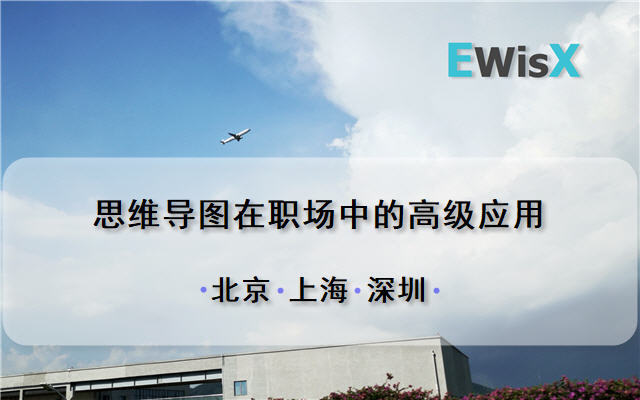 EWisX

思维导图在职场中的高级应用

•北京•上海•深圳•